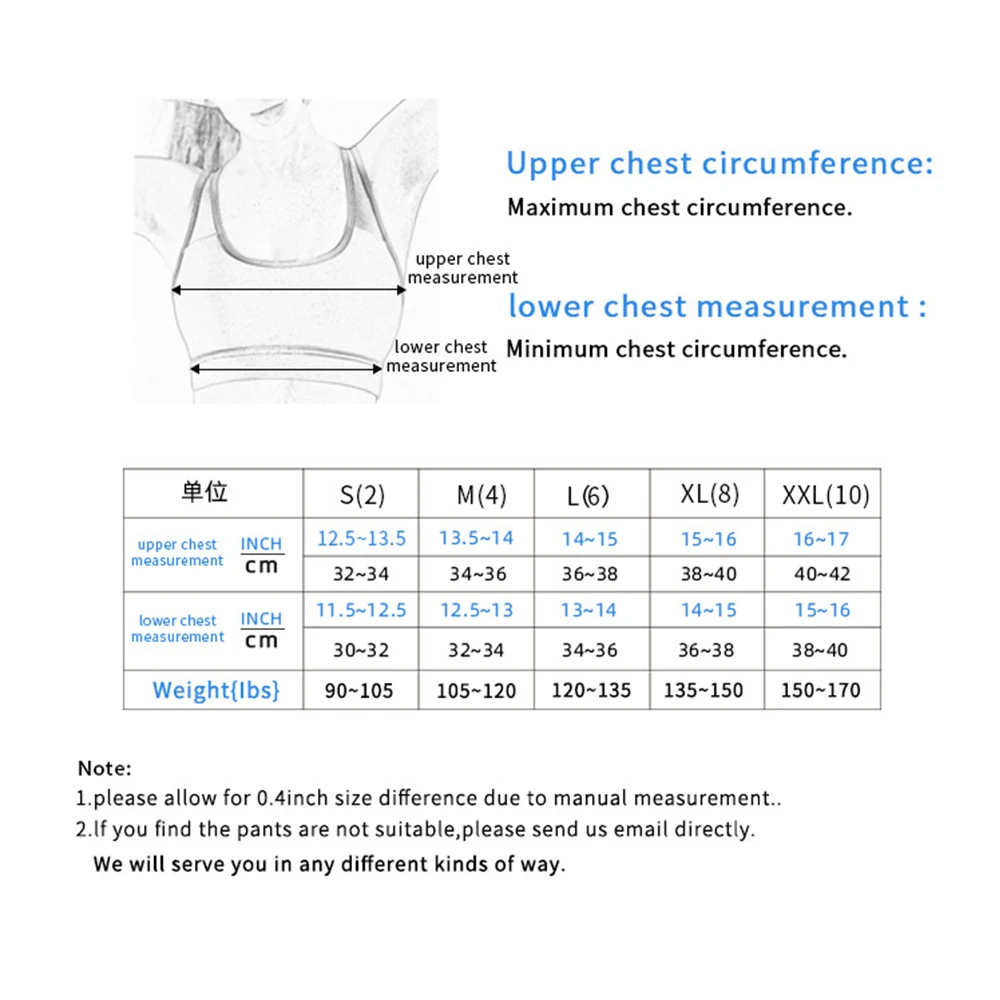 upper chest measurement

lower chest measurement

Upper chest circumference:

Maximum chest circumference.

lower chest measurement :

Minimum chest circumference.

| 单位 | | S(2) | M(4) | L(6) | XL(8) | XXL(10) |
|---|---|---|---|---|---|---|
| upper chest measurement | INCH | 12.5~13.5 | 13.5~14 | 14~15 | 15~16 | 16~17 |
| | cm | 32~34 | 34~36 | 36~38 | 38~40 | 40~42 |
| lower chest measurement | INCH | 11.5~12.5 | 12.5~13 | 13~14 | 14~15 | 15~16 |
| | cm | 30~32 | 32~34 | 34~36 | 36~38 | 38~40 |
| Weight{lbs} | | 90~105 | 105~120 | 120~135 | 135~150 | 150~170 |

Note:
1.please allow for 0.4inch size difference due to manual measurement..
2.If you find the pants are not suitable,please send us email directly.
We will serve you in any different kinds of way.